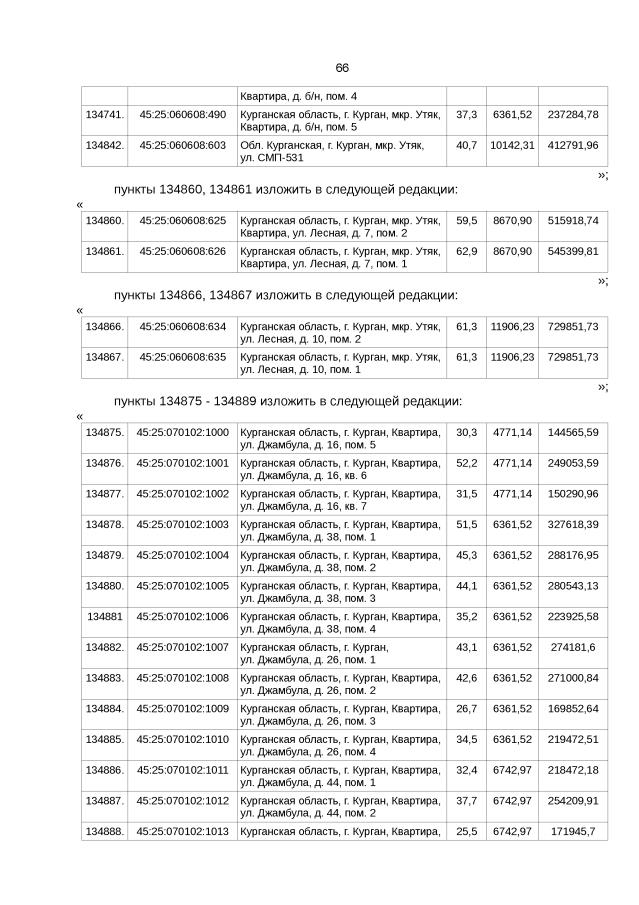 66

| | | Квартира, д. б/н, пом. 4 | | | |
|---|---|---|---|---|---|
| 134741. | 45:25:060608:490 | Курганская область, г. Курган, мкр. Утяк, Квартира, д. б/н, пом. 5 | 37,3 | 6361,52 | 237284,78 |
| 134842. | 45:25:060608:603 | Обл. Курганская, г. Курган, мкр. Утяк, ул. СМП-531 | 40,7 | 10142,31 | 412791,96 |

»;

пункты 134860, 134861 изложить в следующей редакции:

«

| 134860. | 45:25:060608:625 | Курганская область, г. Курган, мкр. Утяк, Квартира, ул. Лесная, д. 7, пом. 2 | 59,5 | 8670,90 | 515918,74 |
|---|---|---|---|---|---|
| 134861. | 45:25:060608:626 | Курганская область, г. Курган, мкр. Утяк, Квартира, ул. Лесная, д. 7, пом. 1 | 62,9 | 8670,90 | 545399,81 |

»;

пункты 134866, 134867 изложить в следующей редакции:

«

| 134866. | 45:25:060608:634 | Курганская область, г. Курган, мкр. Утяк, ул. Лесная, д. 10, пом. 2 | 61,3 | 11906,23 | 729851,73 |
|---|---|---|---|---|---|
| 134867. | 45:25:060608:635 | Курганская область, г. Курган, мкр. Утяк, ул. Лесная, д. 10, пом. 1 | 61,3 | 11906,23 | 729851,73 |

»;

пункты 134875 - 134889 изложить в следующей редакции:

«

| 134875. | 45:25:070102:1000 | Курганская область, г. Курган, Квартира, ул. Джамбула, д. 16, пом. 5 | 30,3 | 4771,14 | 144565,59 |
|---|---|---|---|---|---|
| 134876. | 45:25:070102:1001 | Курганская область, г. Курган, Квартира, ул. Джамбула, д. 16, кв. 6 | 52,2 | 4771,14 | 249053,59 |
| 134877. | 45:25:070102:1002 | Курганская область, г. Курган, Квартира, ул. Джамбула, д. 16, кв. 7 | 31,5 | 4771,14 | 150290,96 |
| 134878. | 45:25:070102:1003 | Курганская область, г. Курган, Квартира, ул. Джамбула, д. 38, пом. 1 | 51,5 | 6361,52 | 327618,39 |
| 134879. | 45:25:070102:1004 | Курганская область, г. Курган, Квартира, ул. Джамбула, д. 38, пом. 2 | 45,3 | 6361,52 | 288176,95 |
| 134880. | 45:25:070102:1005 | Курганская область, г. Курган, Квартира, ул. Джамбула, д. 38, пом. 3 | 44,1 | 6361,52 | 280543,13 |
| 134881 | 45:25:070102:1006 | Курганская область, г. Курган, Квартира, ул. Джамбула, д. 38, пом. 4 | 35,2 | 6361,52 | 223925,58 |
| 134882. | 45:25:070102:1007 | Курганская область, г. Курган, ул. Джамбула, д. 26, пом. 1 | 43,1 | 6361,52 | 274181,6 |
| 134883. | 45:25:070102:1008 | Курганская область, г. Курган, Квартира, ул. Джамбула, д. 26, пом. 2 | 42,6 | 6361,52 | 271000,84 |
| 134884. | 45:25:070102:1009 | Курганская область, г. Курган, Квартира, ул. Джамбула, д. 26, пом. 3 | 26,7 | 6361,52 | 169852,64 |
| 134885. | 45:25:070102:1010 | Курганская область, г. Курган, Квартира, ул. Джамбула, д. 26, пом. 4 | 34,5 | 6361,52 | 219472,51 |
| 134886. | 45:25:070102:1011 | Курганская область, г. Курган, Квартира, ул. Джамбула, д. 44, пом. 1 | 32,4 | 6742,97 | 218472,18 |
| 134887. | 45:25:070102:1012 | Курганская область, г. Курган, Квартира, ул. Джамбула, д. 44, пом. 2 | 37,7 | 6742,97 | 254209,91 |
| 134888. | 45:25:070102:1013 | Курганская область, г. Курган, Квартира, | 25,5 | 6742,97 | 171945,7 |